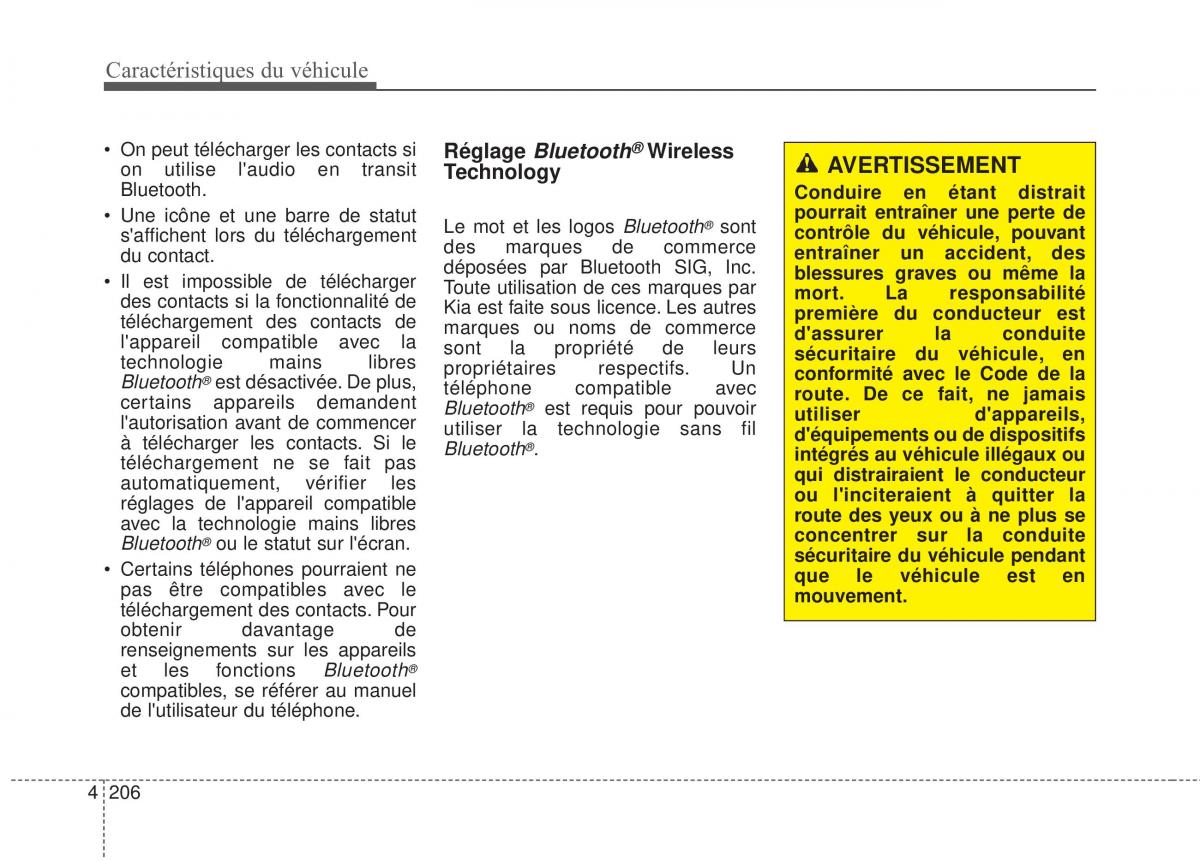 Caractéristiques du véhicule

• On peut télécharger les contacts si on utilise l'audio en transit Bluetooth.

• Une icône et une barre de statut s'affichent lors du téléchargement du contact.

• Il est impossible de télécharger des contacts si la fonctionnalité de téléchargement des contacts de l'appareil compatible avec la technologie mains libres Bluetooth® est désactivée. De plus, certains appareils demandent l'autorisation avant de commencer à télécharger les contacts. Si le téléchargement ne se fait pas automatiquement, vérifier les réglages de l'appareil compatible avec la technologie mains libres Bluetooth® ou le statut sur l'écran.

• Certains téléphones pourraient ne pas être compatibles avec le téléchargement des contacts. Pour obtenir davantage de renseignements sur les appareils et les fonctions Bluetooth® compatibles, se référer au manuel de l'utilisateur du téléphone.

Réglage Bluetooth® Wireless Technology

Le mot et les logos Bluetooth® sont des marques de commerce déposées par Bluetooth SIG, Inc. Toute utilisation de ces marques par Kia est faite sous licence. Les autres marques ou noms de commerce sont la propriété de leurs propriétaires respectifs. Un téléphone compatible avec Bluetooth® est requis pour pouvoir utiliser la technologie sans fil Bluetooth®.

AVERTISSEMENT

Conduire en étant distrait pourrait entraîner une perte de contrôle du véhicule, pouvant entraîner un accident, des blessures graves ou même la mort. La responsabilité première du conducteur est d'assurer la conduite sécuritaire du véhicule, en conformité avec le Code de la route. De ce fait, ne jamais utiliser d'appareils, d'équipements ou de dispositifs intégrés au véhicule illégaux ou qui distrairaient le conducteur ou l'inciteraient à quitter la route des yeux ou à ne plus se concentrer sur la conduite sécuritaire du véhicule pendant que le véhicule est en mouvement.

4 206